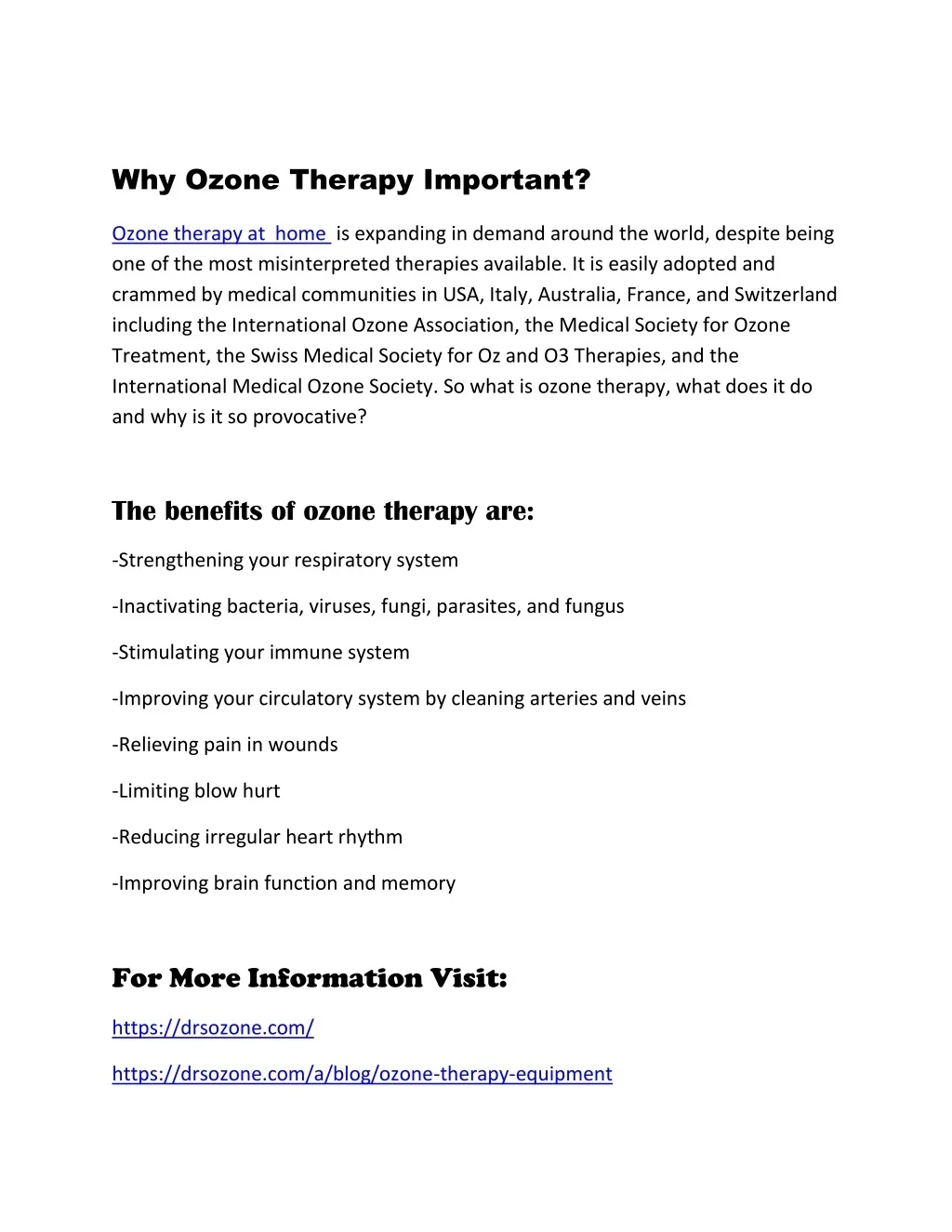 Why Ozone Therapy Important?

Ozone therapy at home is expanding in demand around the world, despite being one of the most misinterpreted therapies available. It is easily adopted and crammed by medical communities in USA, Italy, Australia, France, and Switzerland including the International Ozone Association, the Medical Society for Ozone Treatment, the Swiss Medical Society for Oz and O3 Therapies, and the International Medical Ozone Society. So what is ozone therapy, what does it do and why is it so provocative?

The benefits of ozone therapy are:

-Strengthening your respiratory system

-Inactivating bacteria, viruses, fungi, parasites, and fungus

-Stimulating your immune system

-Improving your circulatory system by cleaning arteries and veins

-Relieving pain in wounds

-Limiting blow hurt

-Reducing irregular heart rhythm

-Improving brain function and memory

For More Information Visit:

https://drsozone.com/

https://drsozone.com/a/blog/ozone-therapy-equipment